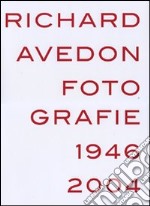 RICHARD
AVEDON
FOTO
GRAFIE
1946
2004